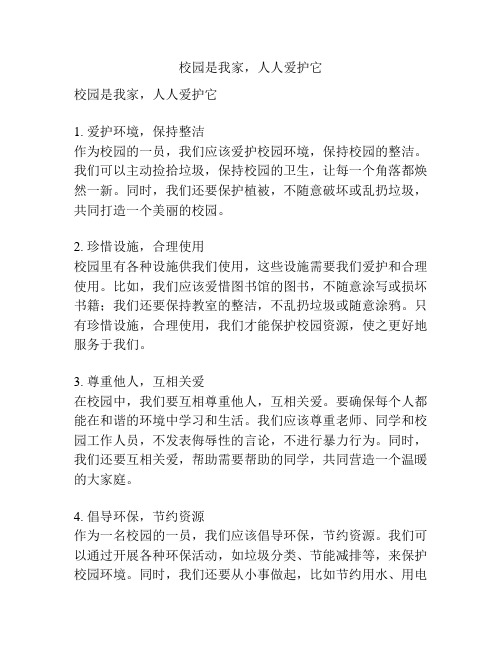 校园是我家，人人爱护它

校园是我家，人人爱护它

1. 爱护环境，保持整洁
作为校园的一员，我们应该爱护校园环境，保持校园的整洁。我们可以主动捡拾垃圾，保持校园的卫生，让每一个角落都焕然一新。同时，我们还要保护植被，不随意破坏或乱扔垃圾，共同打造一个美丽的校园。

2. 珍惜设施，合理使用
校园里有各种设施供我们使用，这些设施需要我们爱护和合理使用。比如，我们应该爱惜图书馆的图书，不随意涂写或损坏书籍；我们还要保持教室的整洁，不乱扔垃圾或随意涂鸦。只有珍惜设施，合理使用，我们才能保护校园资源，使之更好地服务于我们。

3. 尊重他人，互相关爱
在校园中，我们要互相尊重他人，互相关爱。要确保每个人都能在和谐的环境中学习和生活。我们应该尊重老师、同学和校园工作人员，不发表侮辱性的言论，不进行暴力行为。同时，我们还要互相关爱，帮助需要帮助的同学，共同营造一个温暖的大家庭。

4. 倡导环保，节约资源
作为一名校园的一员，我们应该倡导环保，节约资源。我们可以通过开展各种环保活动，如垃圾分类、节能减排等，来保护校园环境。同时，我们还要从小事做起，比如节约用水、用电